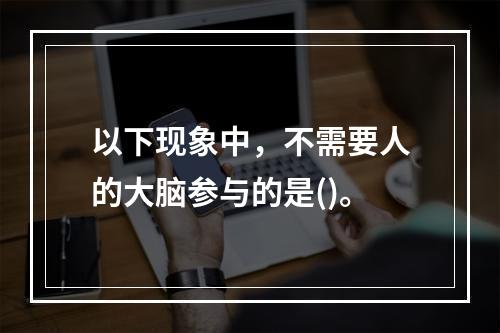 以下现象中，不需要人的大脑参与的是()。